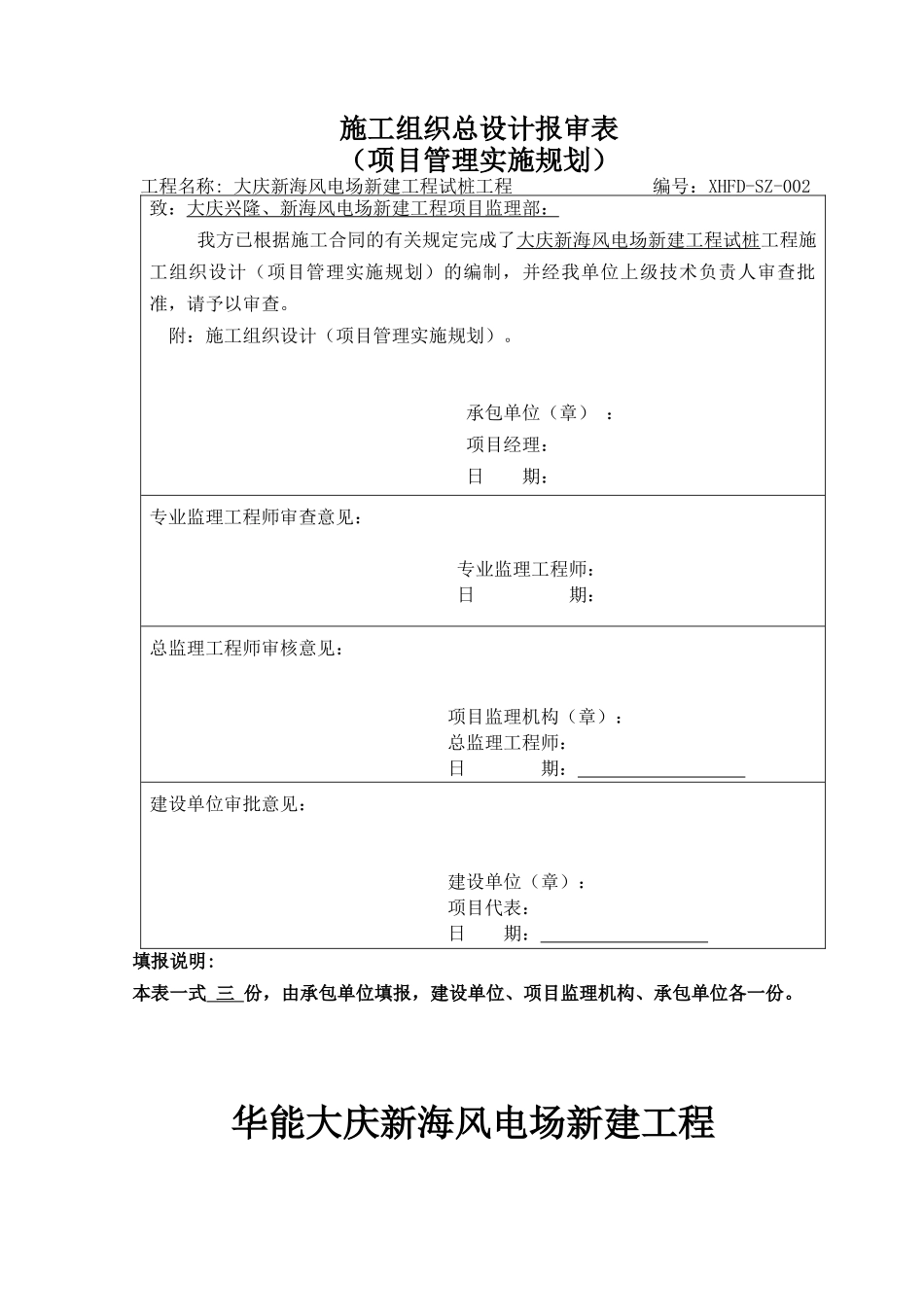 施工组织总设计报审表
（项目管理实施规划）

工程名称：大庆新海风电场新建工程试桩工程　　编号：XHFD-SZ-002

致：大庆兴隆、新海风电场新建工程项目监理部：

我方已根据施工合同的有关规定完成了大庆新海风电场新建工程试桩工程施工组织设计（项目管理实施规划）的编制，并经我单位上级技术负责人审查批准，请予以审查。

附：施工组织设计（项目管理实施规划）。

承包单位（章）：
项目经理：
日　期：

专业监理工程师审查意见：

专业监理工程师：
日　期：

总监理工程师审核意见：

项目监理机构（章）：
总监理工程师：
日　期：

建设单位审批意见：

建设单位（章）：
项目代表：
日　期：

填报说明：
本表一式 三 份，由承包单位填报，建设单位、项目监理机构、承包单位各一份。

华能大庆新海风电场新建工程